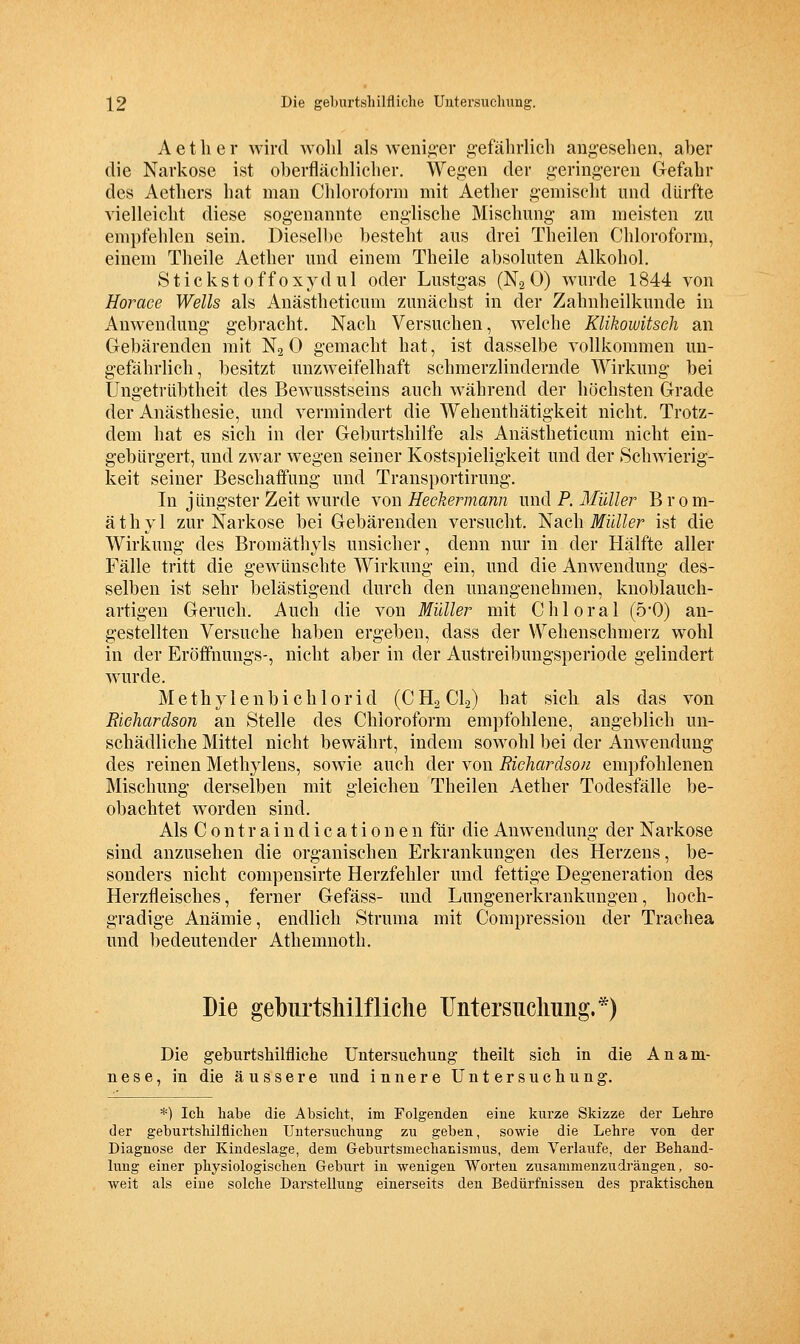 12 Die geburtshilfliche Untersuchung.

Aether wird wohl als weniger gefährlich angesehen, aber die Narkose ist oberflächlicher. Wegen der geringeren Gefahr des Aethers hat man Chloroform mit Aether gemischt und dürfte vielleicht diese sogenannte englische Mischung am meisten zu empfehlen sein. Dieselbe besteht aus drei Theilen Chloroform, einem Theile Aether und einem Theile absoluten Alkohol.

Stickstoffoxydul oder Lustgas ($N_2O$) wurde 1844 von Horace Wells als Anästheticum zunächst in der Zahnheilkunde in Anwendung gebracht. Nach Versuchen, welche Klikowitsch an Gebärenden mit $N_2O$ gemacht hat, ist dasselbe vollkommen ungefährlich, besitzt unzweifelhaft schmerzlindernde Wirkung bei Ungetrübtheit des Bewusstseins auch während der höchsten Grade der Anästhesie, und vermindert die Wehenthätigkeit nicht. Trotzdem hat es sich in der Geburtshilfe als Anästheticum nicht eingebürgert, und zwar wegen seiner Kostspieligkeit und der Schwierigkeit seiner Beschaffung und Transportirung.

In jüngster Zeit wurde von Heckermann und P. Müller Bromäthyl zur Narkose bei Gebärenden versucht. Nach Müller ist die Wirkung des Bromäthyls unsicher, denn nur in der Hälfte aller Fälle tritt die gewünschte Wirkung ein, und die Anwendung desselben ist sehr belästigend durch den unangenehmen, knoblauchartigen Geruch. Auch die von Müller mit Chloral (5·0) angestellten Versuche haben ergeben, dass der Wehenschmerz wohl in der Eröffnungs-, nicht aber in der Austreibungsperiode gelindert wurde.

Methylenbichlorid ($CH_2Cl_2$) hat sich als das von Richardson an Stelle des Chloroform empfohlene, angeblich unschädliche Mittel nicht bewährt, indem sowohl bei der Anwendung des reinen Methylens, sowie auch der von Richardson empfohlenen Mischung derselben mit gleichen Theilen Aether Todesfälle beobachtet worden sind.

Als Contraindicationen für die Anwendung der Narkose sind anzusehen die organischen Erkrankungen des Herzens, besonders nicht compensirte Herzfehler und fettige Degeneration des Herzfleisches, ferner Gefäss- und Lungenerkrankungen, hochgradige Anämie, endlich Struma mit Compression der Trachea und bedeutender Athemnoth.

Die geburtshilfliche Untersuchung.*)

Die geburtshilfliche Untersuchung theilt sich in die Anamnese, in die äussere und innere Untersuchung.

*) Ich habe die Absicht, im Folgenden eine kurze Skizze der Lehre der geburtshilflichen Untersuchung zu geben, sowie die Lehre von der Diagnose der Kindeslage, dem Geburtsmechanismus, dem Verlaufe, der Behandlung einer physiologischen Geburt in wenigen Worten zusammenzudrängen, soweit als eine solche Darstellung einerseits den Bedürfnissen des praktischen